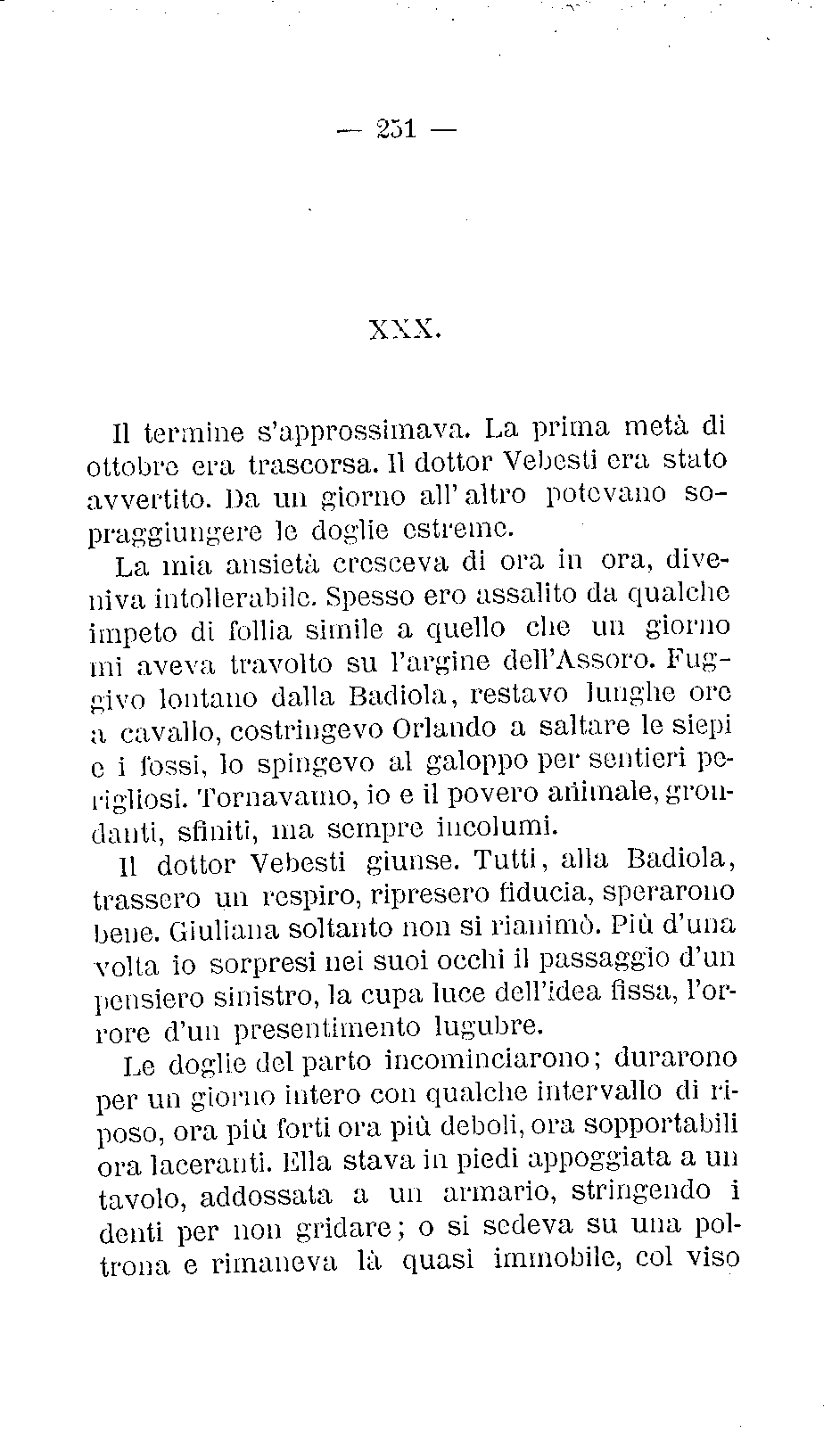 — 231 —

XXX.

Il termine s'approssimava. La prima metà di ottobre era trascorsa. Il dottor Vebesti era stato avvertito. Da un giorno all'altro potevano sopraggiungere le doglie estreme.

La mia ansietà cresceva di ora in ora, diveniva intollerabile. Spesso ero assalito da qualche impeto di follia simile a quello che un giorno mi aveva travolto su l'argine dell'Assoro. Fuggivo lontano dalla Badiola, restavo lunghe ore a cavallo, costringevo Orlando a saltare le siepi e i fossi, lo spingevo al galoppo per sentieri perigliosi. Tornavamo, io e il povero animale, grondanti, sfiniti, ma sempre incolumi.

Il dottor Vebesti giunse. Tutti, alla Badiola, trassero un respiro, ripresero fiducia, sperarono bene. Giuliana soltanto non si rianimò. Più d'una volta io sorpresi nei suoi occhi il passaggio d'un pensiero sinistro, la cupa luce dell'idea fissa, l'orrore d'un presentimento lugubre.

Le doglie del parto incominciarono; durarono per un giorno intero con qualche intervallo di riposo, ora più forti ora più deboli, ora sopportabili ora laceranti. Ella stava in piedi appoggiata a un tavolo, addossata a un armario, stringendo i denti per non gridare; o si sedeva su una poltrona e rimaneva là quasi immobile, col viso